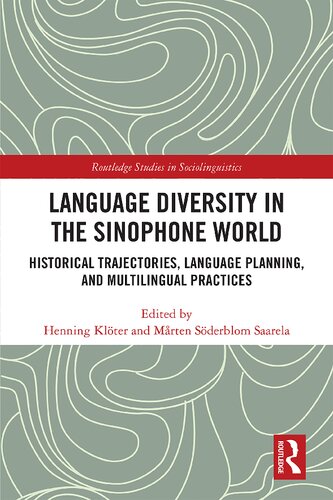 Routledge Studies in Sociolinguistics

LANGUAGE DIVERSITY IN THE SINOPHONE WORLD

HISTORICAL TRAJECTORIES, LANGUAGE PLANNING, AND MULTILINGUAL PRACTICES

Edited by
Henning Klöter and Mårten Söderblom Saarela

ROUTLEDGE